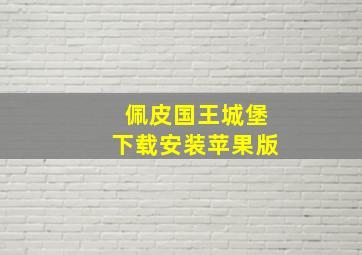 佩皮国王城堡
下载安装苹果版